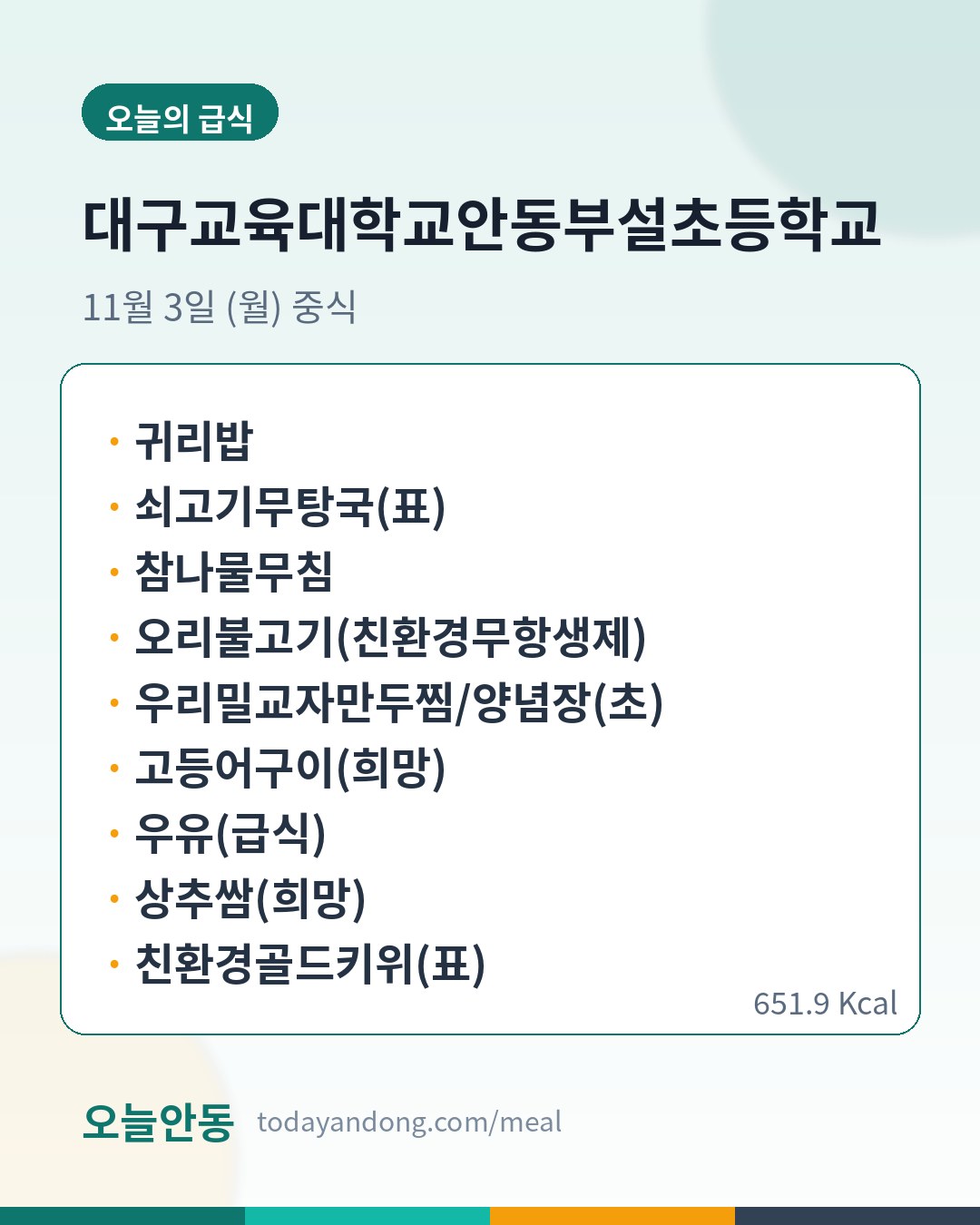 오늘의 급식

대구교육대학교안동부설초등학교

11월 3일 (월) 중식

• 귀리밥
• 쇠고기무탕국(표)
• 참나물무침
• 오리불고기(친환경무항생제)
• 우리밀교자만두찜/양념장(초)
• 고등어구이(희망)
• 우유(급식)
• 상추쌈(희망)
• 친환경골드키위(표)

651.9 Kcal

오늘안동 todayandong.com/meal